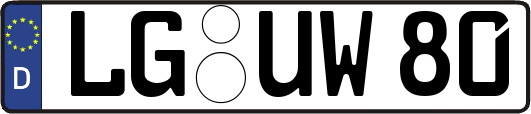 D
LG UW 80